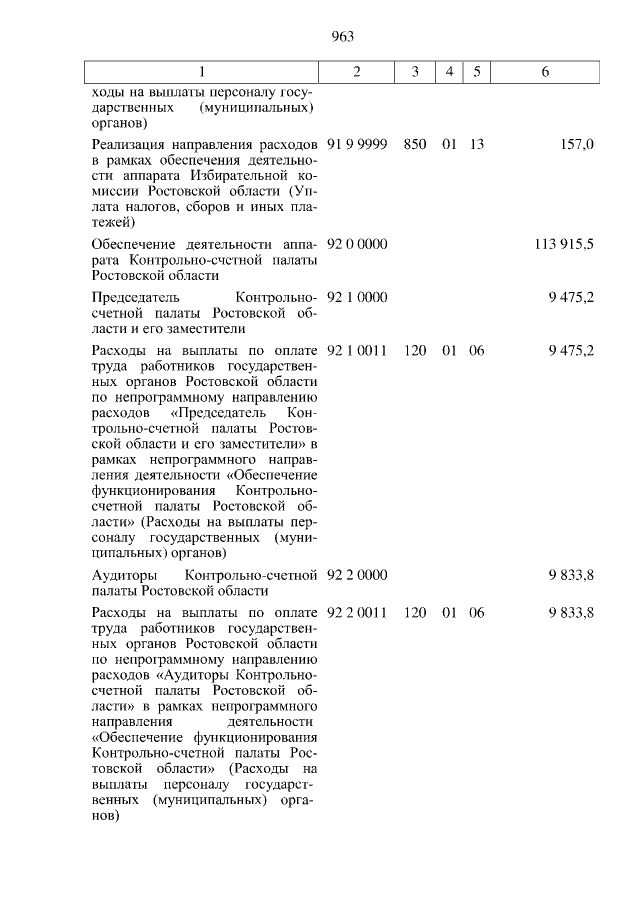 963

| 1 | 2 | 3 | 4 | 5 | 6 |
|---|---|---|---|---|---|
| ходы на выплаты персоналу государственных (муниципальных) органов) | | | | | |
| Реализация направления расходов в рамках обеспечения деятельности аппарата Избирательной комиссии Ростовской области (Уплата налогов, сборов и иных платежей) | 91 9 9999 | 850 | 01 | 13 | 157,0 |
| Обеспечение деятельности аппарата Контрольно-счетной палаты Ростовской области | 92 0 0000 | | | | 113 915,5 |
| Председатель Контрольно-счетной палаты Ростовской области и его заместители | 92 1 0000 | | | | 9 475,2 |
| Расходы на выплаты по оплате труда работников государственных органов Ростовской области по непрограммному направлению расходов «Председатель Контрольно-счетной палаты Ростовской области и его заместители» в рамках непрограммного направления деятельности «Обеспечение функционирования Контрольно-счетной палаты Ростовской области» (Расходы на выплаты персоналу государственных (муниципальных) органов) | 92 1 0011 | 120 | 01 | 06 | 9 475,2 |
| Аудиторы Контрольно-счетной палаты Ростовской области | 92 2 0000 | | | | 9 833,8 |
| Расходы на выплаты по оплате труда работников государственных органов Ростовской области по непрограммному направлению расходов «Аудиторы Контрольно-счетной палаты Ростовской области» в рамках непрограммного направления деятельности «Обеспечение функционирования Контрольно-счетной палаты Ростовской области» (Расходы на выплаты персоналу государственных (муниципальных) органов) | 92 2 0011 | 120 | 01 | 06 | 9 833,8 |